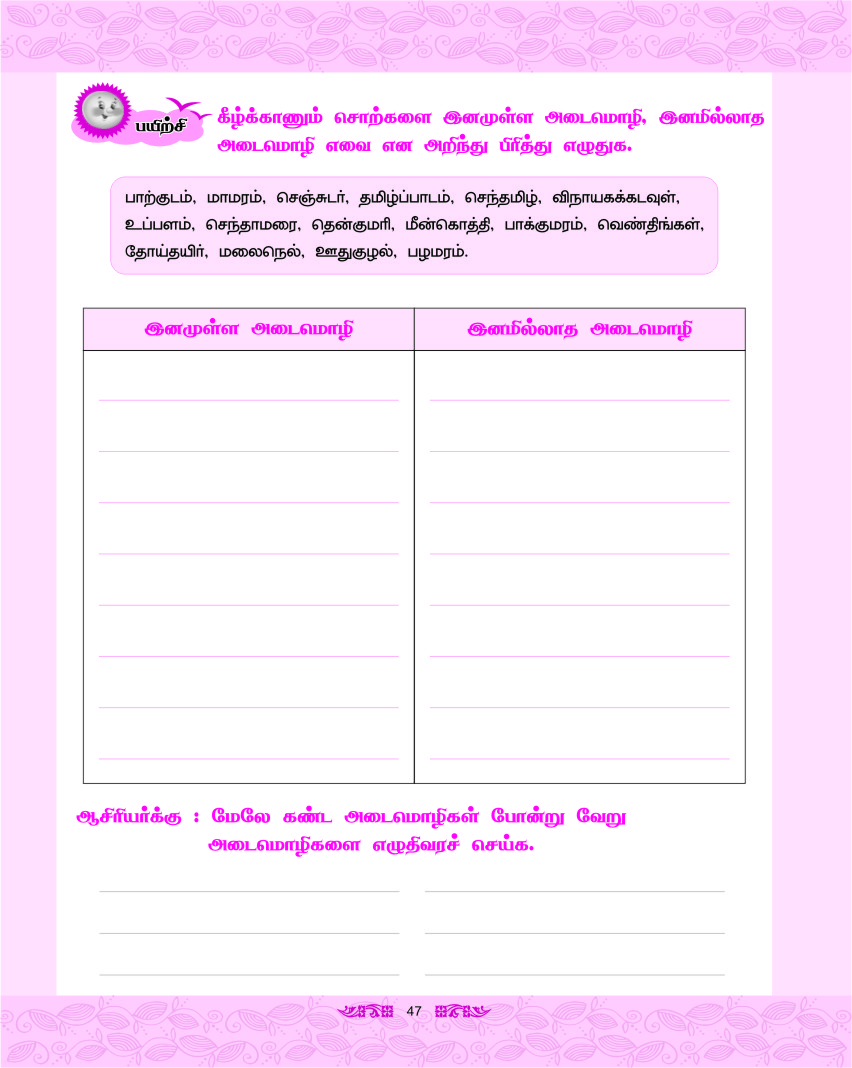 பயிற்சி

கீழ்க்காணும் சொற்களை இனமுள்ள அடைமொழி, இனமில்லாத அடைமொழி எவை என அறிந்து பிரித்து எழுதுக.

பாற்குடம், மாமரம், செஞ்சுடர், தமிழ்ப்பாடம், செந்தமிழ், விநாயகக்கடவுள், உப்பளம், செந்தாமரை, தென்குமரி, மீன்கொத்தி, பாக்குமரம், வெண்திங்கள், தோய்தயிர், மலைநெல், ஊதுகுழல், பழமரம்.

| இனமுள்ள அடைமொழி | இனமில்லாத அடைமொழி |
|---|---|
| | |

ஆசிரியர்க்கு : மேலே கண்ட அடைமொழிகள் போன்று வேறு அடைமொழிகளை எழுதிவரச் செய்க.

47